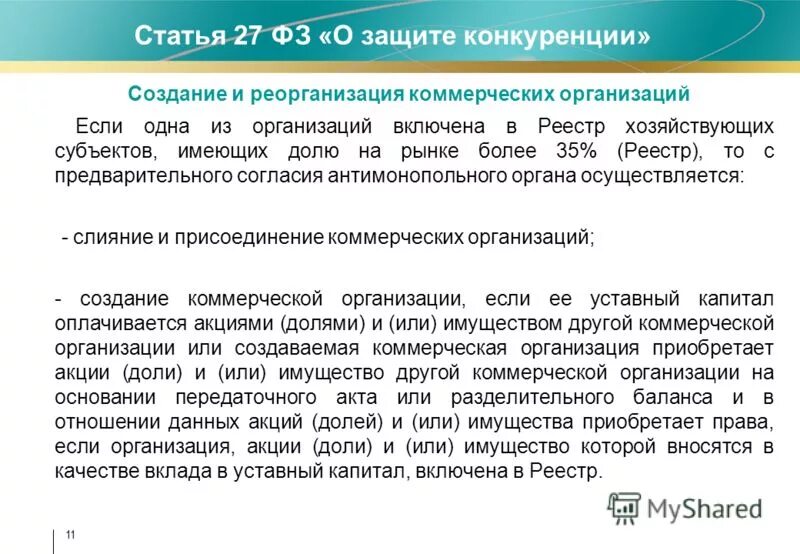 Статья 27 ФЗ «О защите конкуренции»

Создание и реорганизация коммерческих организаций

Если одна из организаций включена в Реестр хозяйствующих субъектов, имеющих долю на рынке более 35% (Реестр), то с предварительного согласия антимонопольного органа осуществляется:

- слияние и присоединение коммерческих организаций;

- создание коммерческой организации, если ее уставный капитал оплачивается акциями (долями) и (или) имуществом другой коммерческой организации или создаваемая коммерческая организация приобретает акции (доли) и (или) имущество другой коммерческой организации на основании передаточного акта или разделительного баланса и в отношении данных акций (долей) и (или) имущества приобретает права, если организация, акции (доли) и (или) имущество которой вносятся в качестве вклада в уставный капитал, включена в Реестр.

MyShared

11